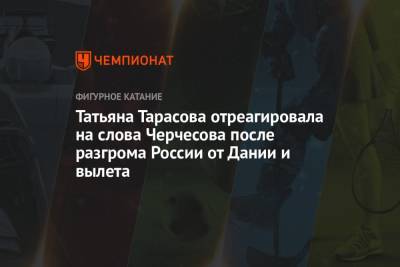 ЧЕМПИОНАТ

ФИГУРНОЕ КАТАНИЕ

Татьяна Тарасова отреагировала на слова Черчесова после разгрома России от Дании и вылета